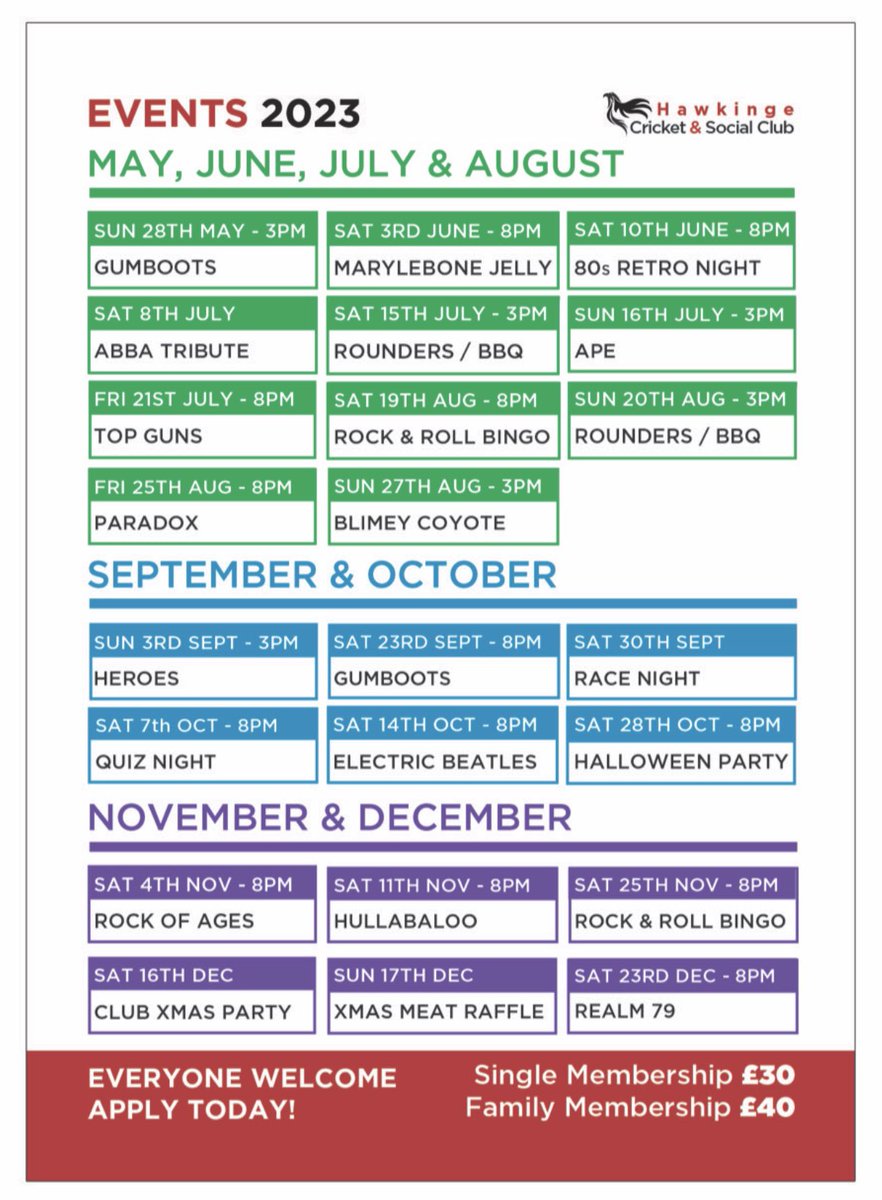 EVENTS 2023

Hawkinge Cricket & Social Club

MAY, JUNE, JULY & AUGUST

SUN 28TH MAY - 3PM
GUMBOOTS

SAT 3RD JUNE - 8PM
MARYLEBONE JELLY

SAT 10TH JUNE - 8PM
80s RETRO NIGHT

SAT 8TH JULY
ABBA TRIBUTE

SAT 15TH JULY - 3PM
ROUNDERS / BBQ

SUN 16TH JULY - 3PM
APE

FRI 21ST JULY - 8PM
TOP GUNS

SAT 19TH AUG - 8PM
ROCK & ROLL BINGO

SUN 20TH AUG - 3PM
ROUNDERS / BBQ

FRI 25TH AUG - 8PM
PARADOX

SUN 27TH AUG - 3PM
BLIMEY COYOTE

SEPTEMBER & OCTOBER

SUN 3RD SEPT - 3PM
HEROES

SAT 23RD SEPT - 8PM
GUMBOOTS

SAT 30TH SEPT
RACE NIGHT

SAT 7th OCT - 8PM
QUIZ NIGHT

SAT 14TH OCT - 8PM
ELECTRIC BEATLES

SAT 28TH OCT - 8PM
HALLOWEEN PARTY

NOVEMBER & DECEMBER

SAT 4TH NOV - 8PM
ROCK OF AGES

SAT 11TH NOV - 8PM
HULLABALOO

SAT 25TH NOV - 8PM
ROCK & ROLL BINGO

SAT 16TH DEC
CLUB XMAS PARTY

SUN 17TH DEC
XMAS MEAT RAFFLE

SAT 23RD DEC - 8PM
REALM 79

EVERYONE WELCOME
APPLY TODAY!

Single Membership £30
Family Membership £40